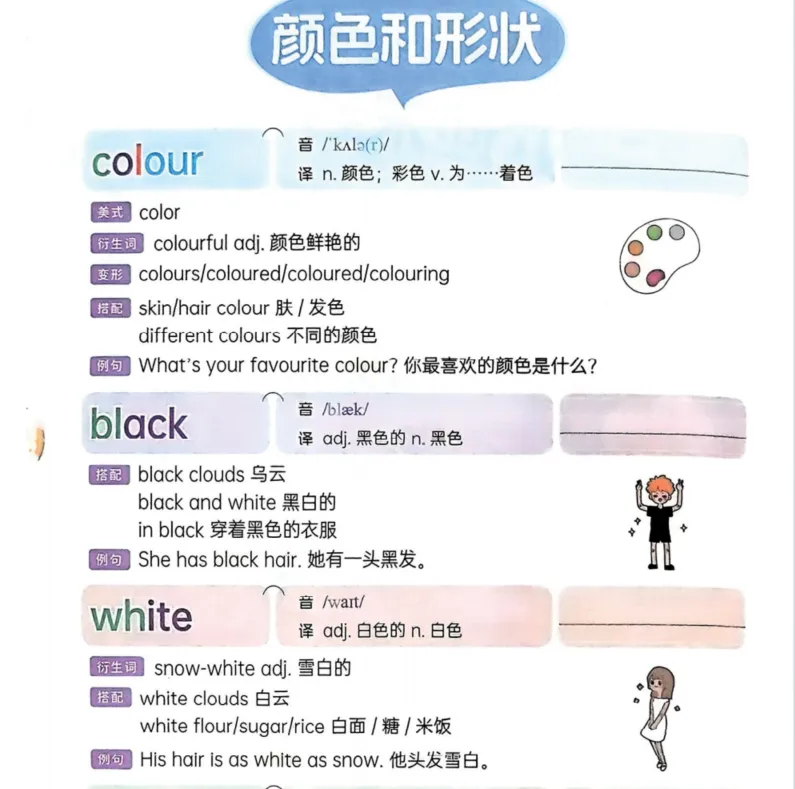 颜色和形状

colour
音 /ˈkʌlə(r)/
译 n. 颜色；彩色 v. 为……着色

美式 color
衍生词 colourful adj. 颜色鲜艳的
变形 colours/coloured/coloured/colouring
搭配 skin/hair colour 肤 / 发色
different colours 不同的颜色
例句 What's your favourite colour? 你最喜欢的颜色是什么？

black
音 /blæk/
译 adj. 黑色的 n. 黑色

搭配 black clouds 乌云
black and white 黑白的
in black 穿着黑色的衣服
例句 She has black hair. 她有一头黑发。

white
音 /waɪt/
译 adj. 白色的 n. 白色

衍生词 snow-white adj. 雪白的
搭配 white clouds 白云
white flour/sugar/rice 白面 / 糖 / 米饭
例句 His hair is as white as snow. 他头发雪白。